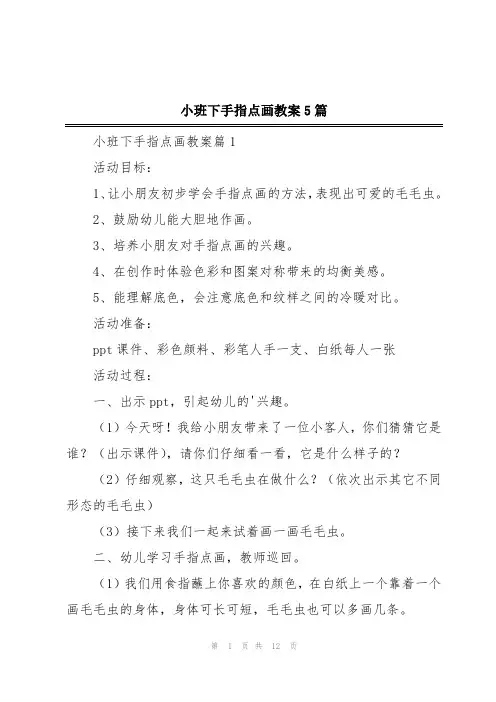 小班下手指点画教案5篇

小班下手指点画教案篇1

活动目标：

1、让小朋友初步学会手指点画的方法，表现出可爱的毛毛虫。

2、鼓励幼儿能大胆地作画。

3、培养小朋友对手指点画的兴趣。

4、在创作时体验色彩和图案对称带来的均衡美感。

5、能理解底色，会注意底色和纹样之间的冷暖对比。

活动准备：

ppt课件、彩色颜料、彩笔人手一支、白纸每人一张

活动过程：

一、出示ppt，引起幼儿的'兴趣。

（1）今天呀！我给小朋友带来了一位小客人，你们猜猜它是谁？（出示课件），请你们仔细看一看，它是什么样子的？

（2）仔细观察，这只毛毛虫在做什么？（依次出示其它不同形态的毛毛虫）

（3）接下来我们一起来试着画一画毛毛虫。

二、幼儿学习手指点画，教师巡回。

（1）我们用食指蘸上你喜欢的颜色，在白纸上一个靠着一个画毛毛虫的身体，身体可长可短，毛毛虫也可以多画几条。

第 1 页 共 12 页